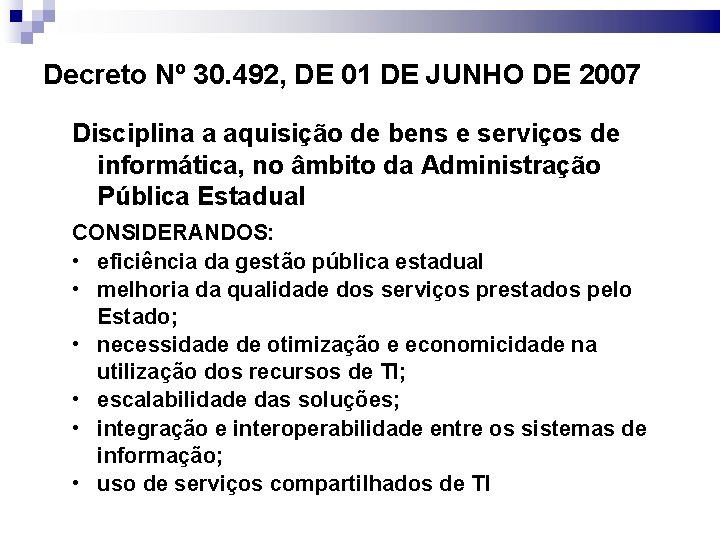 Decreto Nº 30.492, DE 01 DE JUNHO DE 2007

Disciplina a aquisição de bens e serviços de informática, no âmbito da Administração Pública Estadual

CONSIDERANDOS:
• eficiência da gestão pública estadual
• melhoria da qualidade dos serviços prestados pelo Estado;
• necessidade de otimização e economicidade na utilização dos recursos de TI;
• escalabilidade das soluções;
• integração e interoperabilidade entre os sistemas de informação;
• uso de serviços compartilhados de TI